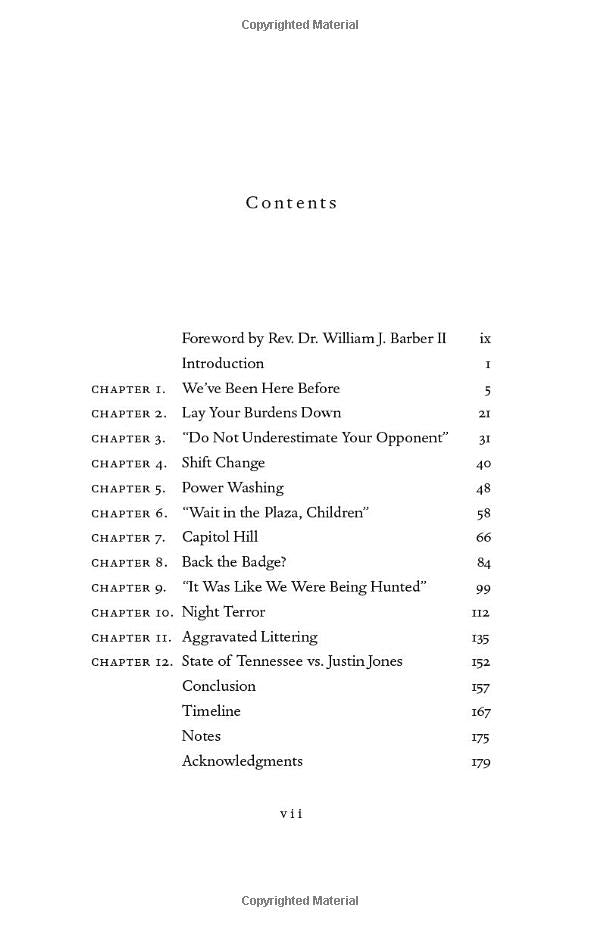 Copyrighted Material

Contents

| | | |
|---|---|---|
| | Foreword by Rev. Dr. William J. Barber II | ix |
| | Introduction | 1 |
| CHAPTER 1. | We've Been Here Before | 5 |
| CHAPTER 2. | Lay Your Burdens Down | 21 |
| CHAPTER 3. | "Do Not Underestimate Your Opponent" | 31 |
| CHAPTER 4. | Shift Change | 40 |
| CHAPTER 5. | Power Washing | 48 |
| CHAPTER 6. | "Wait in the Plaza, Children" | 58 |
| CHAPTER 7. | Capitol Hill | 66 |
| CHAPTER 8. | Back the Badge? | 84 |
| CHAPTER 9. | "It Was Like We Were Being Hunted" | 99 |
| CHAPTER 10. | Night Terror | 112 |
| CHAPTER 11. | Aggravated Littering | 135 |
| CHAPTER 12. | State of Tennessee vs. Justin Jones | 152 |
| | Conclusion | 157 |
| | Timeline | 167 |
| | Notes | 175 |
| | Acknowledgments | 179 |

vii

Copyrighted Material